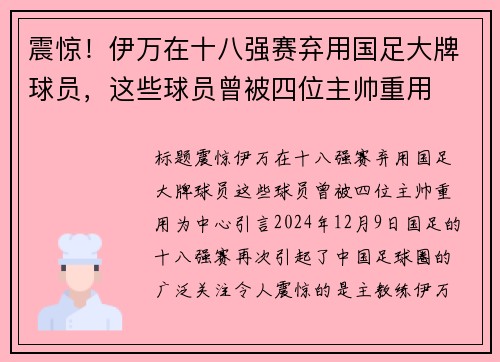 震惊！伊万在十八强赛弃用国足大牌球员，这些球员曾被四位主帅重用

标题震惊伊万在十八强赛弃用国足大牌球员这些球员曾被四位主帅重用为中心引言2024年12月9日国足的十八强赛再次引起了中国足球圈的广泛关注令人震惊的是主教练伊万